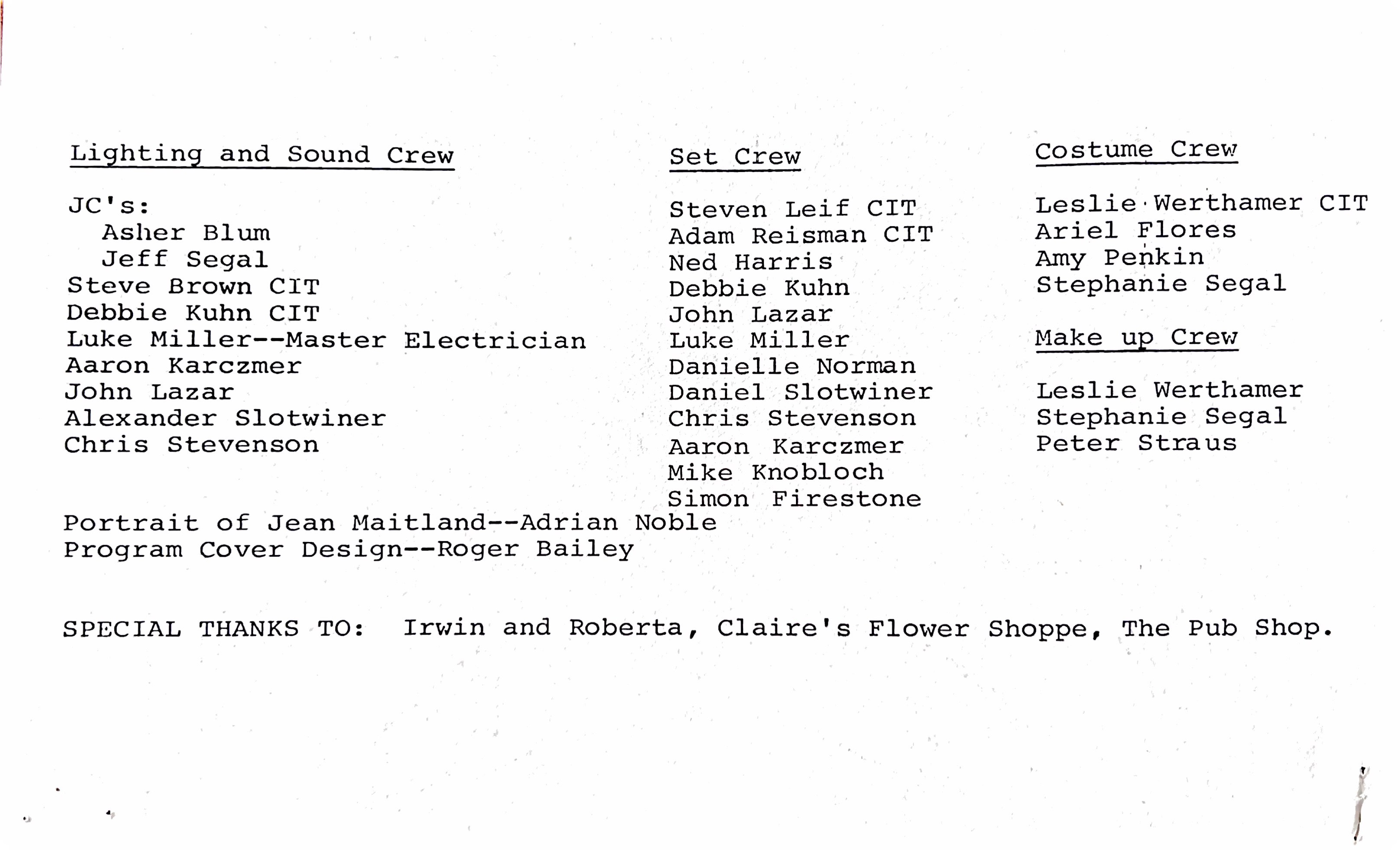 Lighting and Sound Crew

JC's:
Asher Blum
Jeff Segal
Steve Brown CIT
Debbie Kuhn CIT
Luke Miller--Master Electrician
Aaron Karczmer
John Lazar
Alexander Slotwiner
Chris Stevenson

Set Crew

Steven Leif CIT
Adam Reisman CIT
Ned Harris
Debbie Kuhn
John Lazar
Luke Miller
Danielle Norman
Daniel Slotwiner
Chris Stevenson
Aaron Karczmer
Mike Knobloch
Simon Firestone

Costume Crew

Leslie Werthamer CIT
Ariel Flores
Amy Penkin
Stephanie Segal

Make up Crew

Leslie Werthamer
Stephanie Segal
Peter Straus

Portrait of Jean Maitland--Adrian Noble
Program Cover Design--Roger Bailey

SPECIAL THANKS TO: Irwin and Roberta, Claire's Flower Shoppe, The Pub Shop.